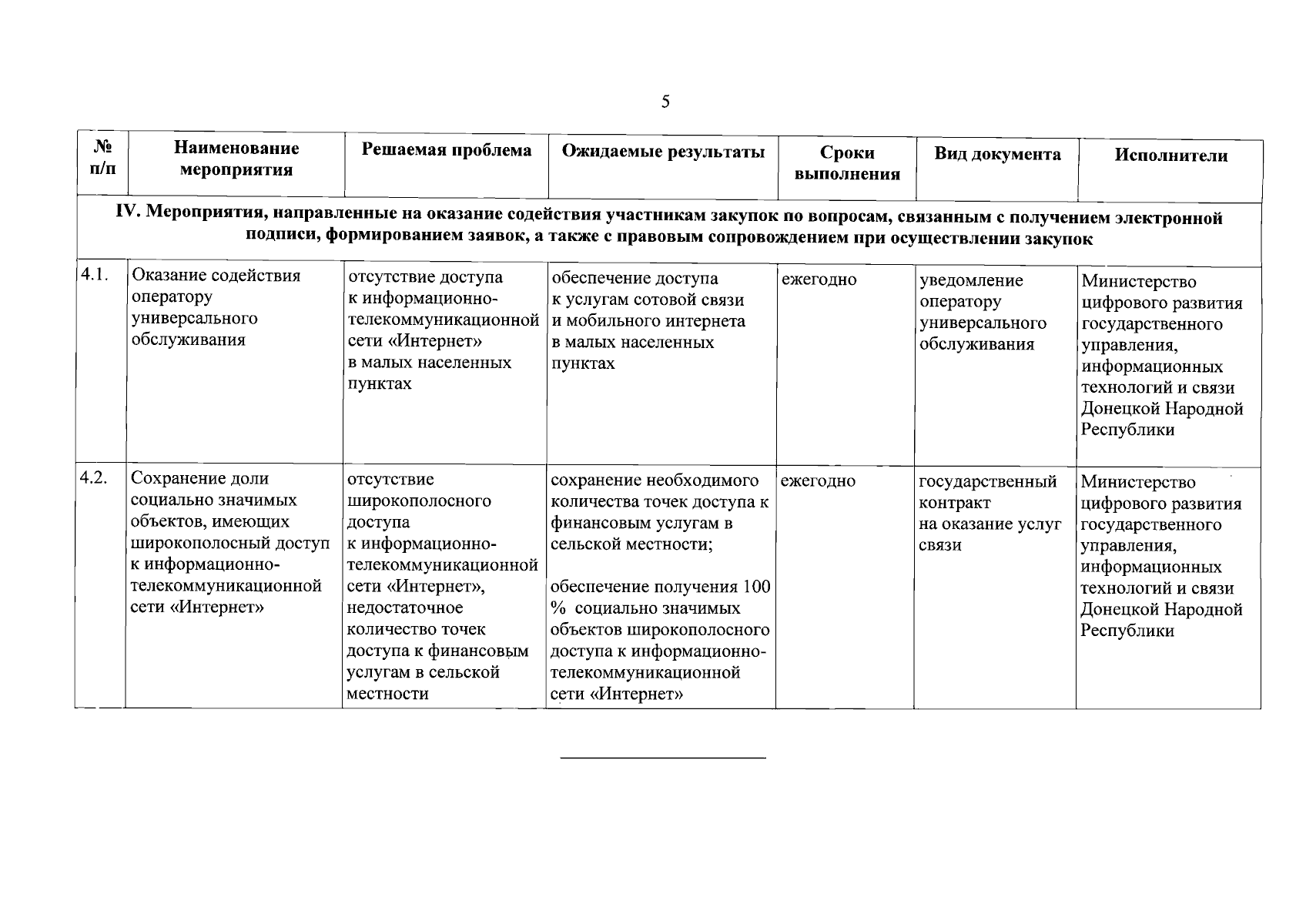 5

| № п/п | Наименование мероприятия | Решаемая проблема | Ожидаемые результаты | Сроки выполнения | Вид документа | Исполнители |
|---|---|---|---|---|---|---|
| IV. Мероприятия, направленные на оказание содействия участникам закупок по вопросам, связанным с получением электронной подписи, формированием заявок, а также с правовым сопровождением при осуществлении закупок | | | | | | |
| 4.1. | Оказание содействия оператору универсального обслуживания | отсутствие доступа к информационно-телекоммуникационной сети «Интернет» в малых населенных пунктах | обеспечение доступа к услугам сотовой связи и мобильного интернета в малых населенных пунктах | ежегодно | уведомление оператору универсального обслуживания | Министерство цифрового развития государственного управления, информационных технологий и связи Донецкой Народной Республики |
| 4.2. | Сохранение доли социально значимых объектов, имеющих широкополосный доступ к информационно-телекоммуникационной сети «Интернет» | отсутствие широкополосного доступа к информационно-телекоммуникационной сети «Интернет», недостаточное количество точек доступа к финансовым услугам в сельской местности | сохранение необходимого количества точек доступа к финансовым услугам в сельской местности; обеспечение получения 100 % социально значимых объектов широкополосного доступа к информационно-телекоммуникационной сети «Интернет» | ежегодно | государственный контракт на оказание услуг связи | Министерство цифрового развития государственного управления, информационных технологий и связи Донецкой Народной Республики |